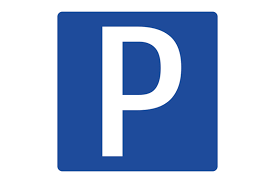 P